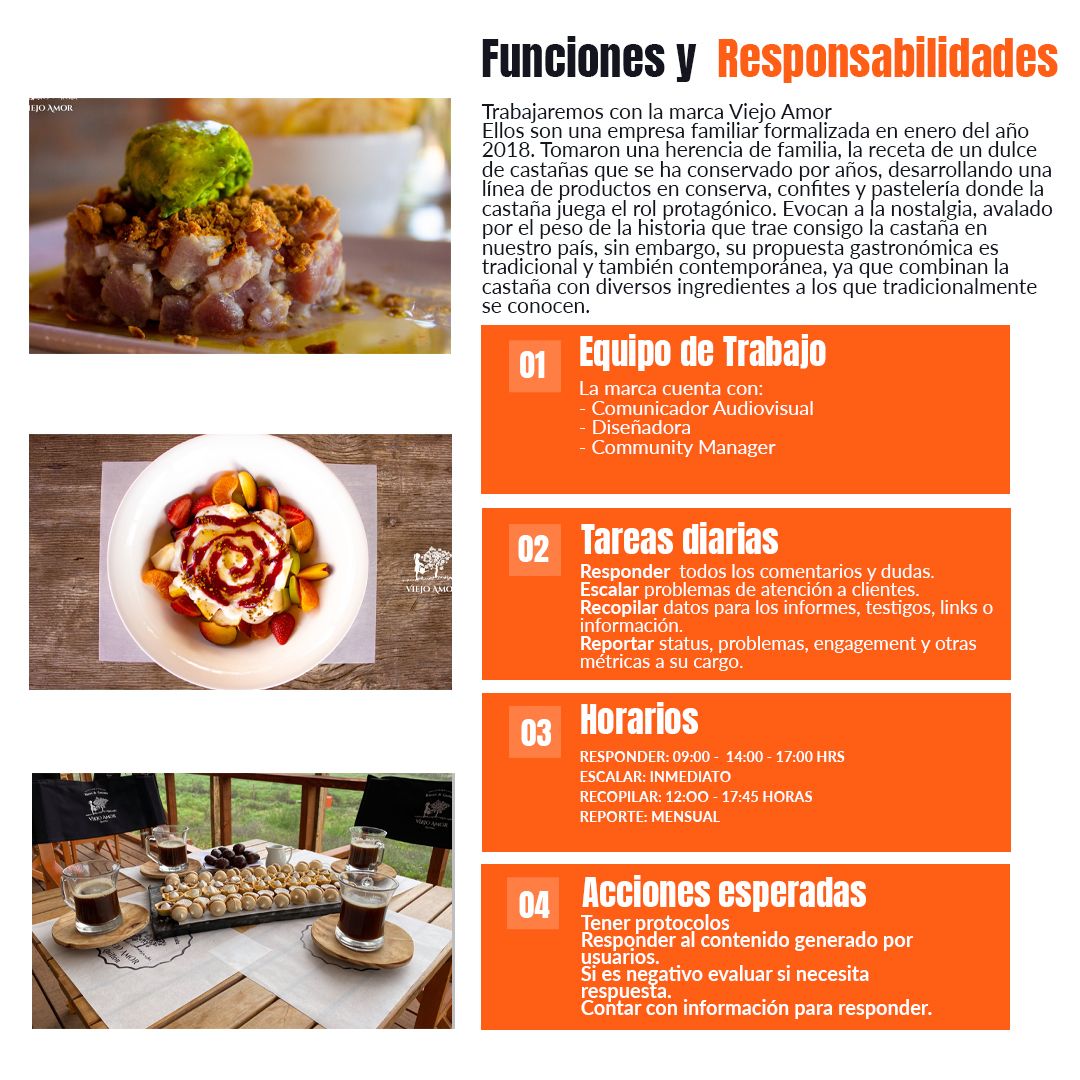 Funciones y Responsabilidades

VIEJO AMOR

Trabajaremos con la marca Viejo Amor
Ellos son una empresa familiar formalizada en enero del año 2018. Tomaron una herencia de familia, la receta de un dulce de castañas que se ha conservado por años, desarrollando una línea de productos en conserva, confites y pastelería donde la castaña juega el rol protagónico. Evocan a la nostalgia, avalado por el peso de la historia que trae consigo la castaña en nuestro país, sin embargo, su propuesta gastronómica es tradicional y también contemporánea, ya que combinan la castaña con diversos ingredientes a los que tradicionalmente se conocen.

01 Equipo de Trabajo
La marca cuenta con:
- Comunicador Audiovisual
- Diseñadora
- Community Manager

VIEJO AMOR

02 Tareas diarias
Responder todos los comentarios y dudas.
Escalar problemas de atención a clientes.
Recopilar datos para los informes, testigos, links o información.
Reportar status, problemas, engagement y otras métricas a su cargo.

03 Horarios
RESPONDER: 09:00 - 14:00 - 17:00 HRS
ESCALAR: INMEDIATO
RECOPILAR: 12:OO - 17:45 HORAS
REPORTE: MENSUAL

VIEJO AMOR

VIEJO AMOR

04 Acciones esperadas
Tener protocolos
Responder al contenido generado por usuarios.
Si es negativo evaluar si necesita respuesta.
Contar con información para responder.